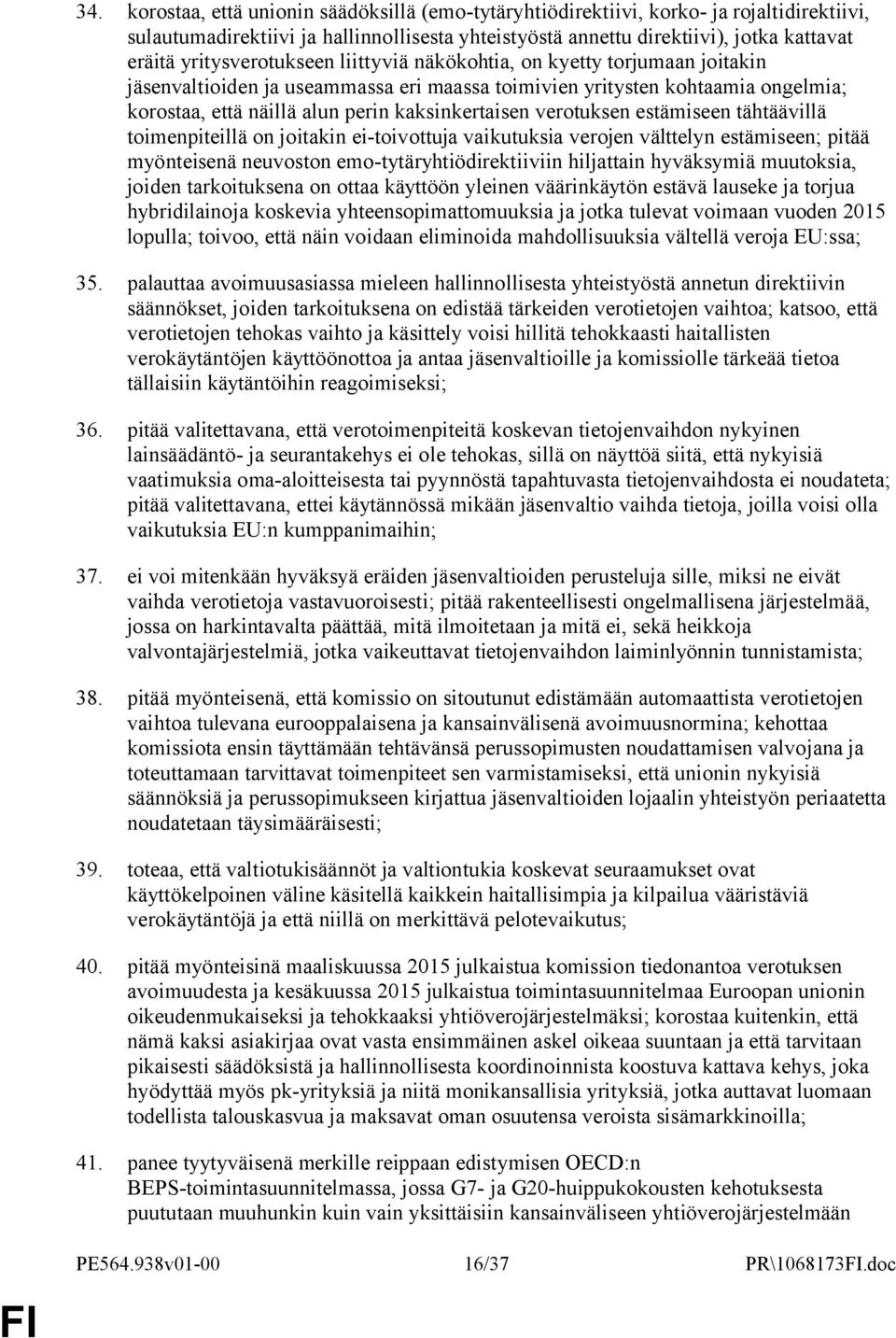 34. korostaa, että unionin säädöksillä (emo-tytäryhtiödirektiivi, korko- ja rojaltidirektiivi, sulautumadirektiivi ja hallinnollisesta yhteistyöstä annettu direktiivi), jotka kattavat eräitä yritysverotukseen liittyviä näkökohtia, on kyetty torjumaan joitakin jäsenvaltioiden ja useammassa eri maassa toimivien yritysten kohtaamia ongelmia; korostaa, että näillä alun perin kaksinkertaisen verotuksen estämiseen tähtäävillä toimenpiteillä on joitakin ei-toivottuja vaikutuksia verojen välttelyn estämiseen; pitää myönteisenä neuvoston emo-tytäryhtiödirektiiviin hiljattain hyväksymiä muutoksia, joiden tarkoituksena on ottaa käyttöön yleinen väärinkäytön estävä lauseke ja torjua hybridilainoja koskevia yhteensopimattomuuksia ja jotka tulevat voimaan vuoden 2015 lopulla; toivoo, että näin voidaan eliminoida mahdollisuuksia vältellä veroja EU:ssa;

35. palauttaa avoimuusasiassa mieleen hallinnollisesta yhteistyöstä annetun direktiivin säännökset, joiden tarkoituksena on edistää tärkeiden verotietojen vaihtoa; katsoo, että verotietojen tehokas vaihto ja käsittely voisi hillitä tehokkaasti haitallisten verokäytäntöjen käyttöönottoa ja antaa jäsenvaltioille ja komissiolle tärkeää tietoa tällaisiin käytäntöihin reagoimiseksi;

36. pitää valitettavana, että verotoimenpiteitä koskevan tietojenvaihdon nykyinen lainsäädäntö- ja seurantakehys ei ole tehokas, sillä on näyttöä siitä, että nykyisiä vaatimuksia oma-aloitteisesta tai pyynnöstä tapahtuvasta tietojenvaihdosta ei noudateta; pitää valitettavana, ettei käytännössä mikään jäsenvaltio vaihda tietoja, joilla voisi olla vaikutuksia EU:n kumppanimaihin;

37. ei voi mitenkään hyväksyä eräiden jäsenvaltioiden perusteluja sille, miksi ne eivät vaihda verotietoja vastavuoroisesti; pitää rakenteellisesti ongelmallisena järjestelmää, jossa on harkintavalta päättää, mitä ilmoitetaan ja mitä ei, sekä heikkoja valvontajärjestelmiä, jotka vaikeuttavat tietojenvaihdon laiminlyönnin tunnistamista;

38. pitää myönteisenä, että komissio on sitoutunut edistämään automaattista verotietojen vaihtoa tulevana eurooppalaisena ja kansainvälisenä avoimuusnormina; kehottaa komissiota ensin täyttämään tehtävänsä perussopimusten noudattamisen valvojana ja toteuttamaan tarvittavat toimenpiteet sen varmistamiseksi, että unionin nykyisiä säännöksiä ja perussopimukseen kirjattua jäsenvaltioiden lojaalin yhteistyön periaatetta noudatetaan täysimääräisesti;

39. toteaa, että valtiotukisäännöt ja valtiontukia koskevat seuraamukset ovat käyttökelpoinen väline käsitellä kaikkein haitallisimpia ja kilpailua vääristäviä verokäytäntöjä ja että niillä on merkittävä pelotevaikutus;

40. pitää myönteisinä maaliskuussa 2015 julkaistua komission tiedonantoa verotuksen avoimuudesta ja kesäkuussa 2015 julkaistua toimintasuunnitelmaa Euroopan unionin oikeudenmukaiseksi ja tehokkaaksi yhtiöverojärjestelmäksi; korostaa kuitenkin, että nämä kaksi asiakirjaa ovat vasta ensimmäinen askel oikeaa suuntaan ja että tarvitaan pikaisesti säädöksistä ja hallinnollisesta koordinoinnista koostuva kattava kehys, joka hyödyttää myös pk-yrityksiä ja niitä monikansallisia yrityksiä, jotka auttavat luomaan todellista talouskasvua ja maksavat oman osuutensa veroista sisämarkkinoilla;

41. panee tyytyväisenä merkille reippaan edistymisen OECD:n BEPS-toimintasuunnitelmassa, jossa G7- ja G20-huippukokousten kehotuksesta puututaan muuhunkin kuin vain yksittäisiin kansainväliseen yhtiöverojärjestelmään

PE564.938v01-00 16/37 PR\1068173FI.doc

FI